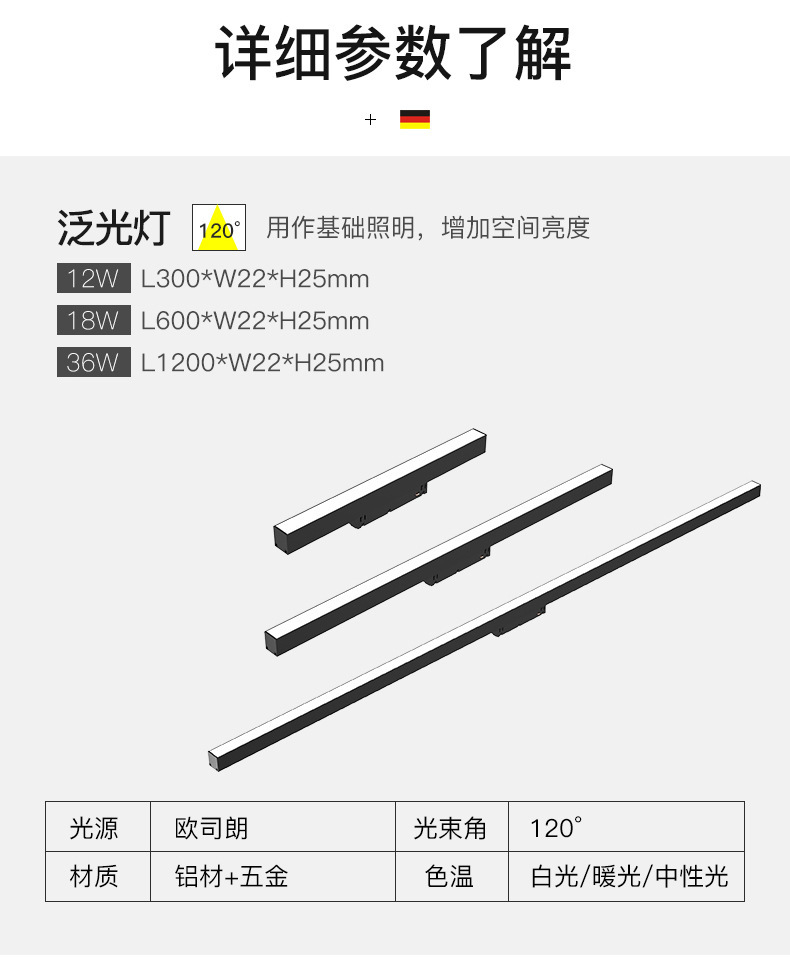 详细参数了解

+

泛光灯 120° 用作基础照明，增加空间亮度

12W L300*W22*H25mm

18W L600*W22*H25mm

36W L1200*W22*H25mm

| 光源 | 欧司朗 | 光束角 | 120° |
|---|---|---|---|
| 材质 | 铝材+五金 | 色温 | 白光/暖光/中性光 |